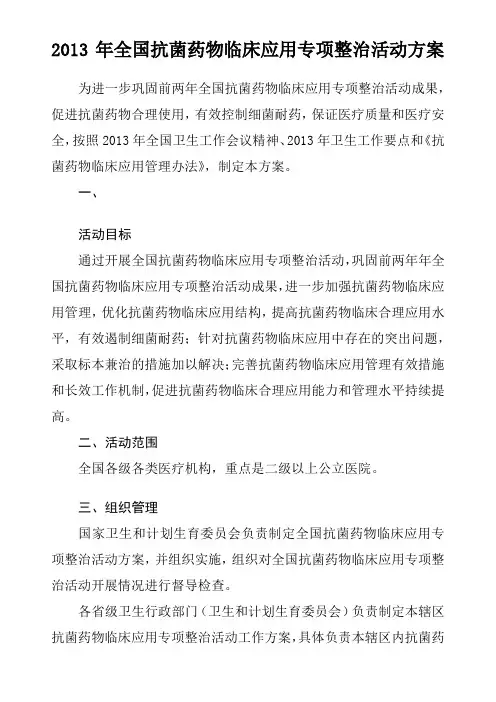 2013 年全国抗菌药物临床应用专项整治活动方案

为进一步巩固前两年全国抗菌药物临床应用专项整治活动成果，促进抗菌药物合理使用，有效控制细菌耐药，保证医疗质量和医疗安全，按照 2013 年全国卫生工作会议精神、2013 年卫生工作要点和《抗菌药物临床应用管理办法》，制定本方案。

一、

活动目标

通过开展全国抗菌药物临床应用专项整治活动，巩固前两年年全国抗菌药物临床应用专项整治活动成果，进一步加强抗菌药物临床应用管理，优化抗菌药物临床应用结构，提高抗菌药物临床合理应用水平，有效遏制细菌耐药；针对抗菌药物临床应用中存在的突出问题，采取标本兼治的措施加以解决；完善抗菌药物临床应用管理有效措施和长效工作机制，促进抗菌药物临床合理应用能力和管理水平持续提高。

二、活动范围

全国各级各类医疗机构，重点是二级以上公立医院。

三、组织管理

国家卫生和计划生育委员会负责制定全国抗菌药物临床应用专项整治活动方案，并组织实施，组织对全国抗菌药物临床应用专项整治活动开展情况进行督导检查。

各省级卫生行政部门（卫生和计划生育委员会）负责制定本辖区抗菌药物临床应用专项整治活动工作方案，具体负责本辖区内抗菌药